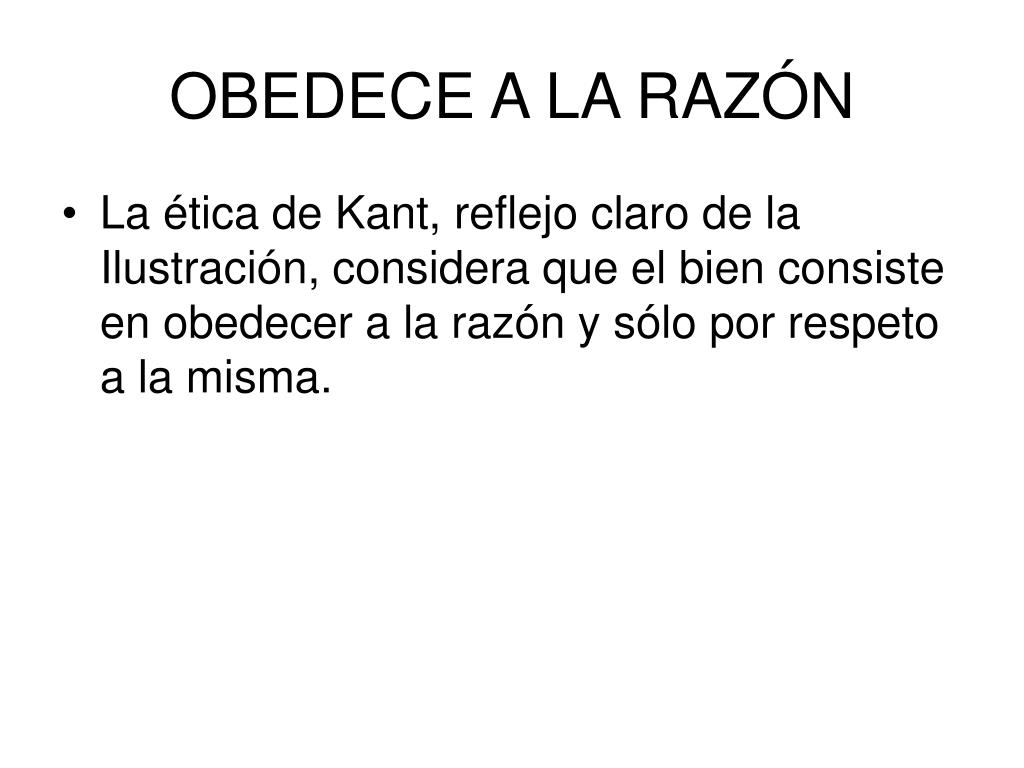 OBEDECE A LA RAZÓN

• La ética de Kant, reflejo claro de la Ilustración, considera que el bien consiste en obedecer a la razón y sólo por respeto a la misma.